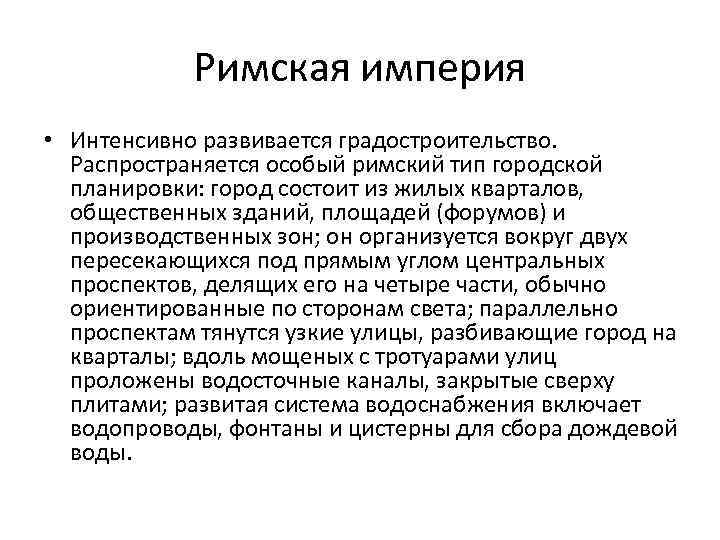 Римская империя

• Интенсивно развивается градостроительство. Распространяется особый римский тип городской планировки: город состоит из жилых кварталов, общественных зданий, площадей (форумов) и производственных зон; он организуется вокруг двух пересекающихся под прямым углом центральных проспектов, делящих его на четыре части, обычно ориентированные по сторонам света; параллельно проспектам тянутся узкие улицы, разбивающие город на кварталы; вдоль мощеных с тротуарами улиц проложены водосточные каналы, закрытые сверху плитами; развитая система водоснабжения включает водопроводы, фонтаны и цистерны для сбора дождевой воды.